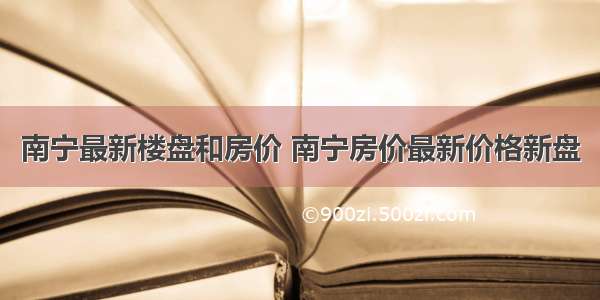 南宁最新楼盘和房价 南宁房价最新价格新盘

©900zi.500zi.com